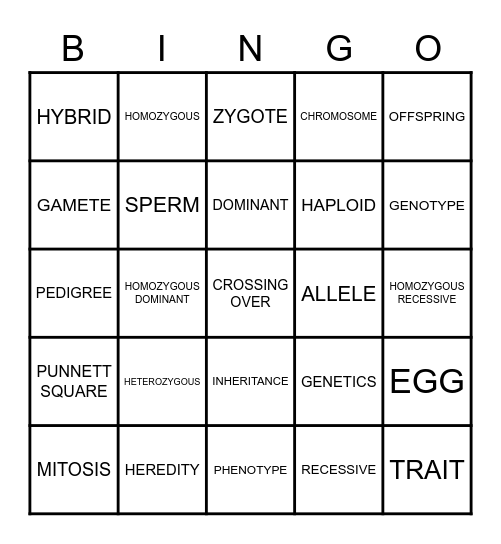 | B | I | N | G | O |
|---|---|---|---|---|
| HYBRID | HOMOZYGOUS | ZYGOTE | CHROMOSOME | OFFSPRING |
| GAMETE | SPERM | DOMINANT | HAPLOID | GENOTYPE |
| PEDIGREE | HOMOZYGOUS DOMINANT | CROSSING OVER | ALLELE | HOMOZYGOUS RECESSIVE |
| PUNNETT SQUARE | HETEROZYGOUS | INHERITANCE | GENETICS | EGG |
| MITOSIS | HEREDITY | PHENOTYPE | RECESSIVE | TRAIT |